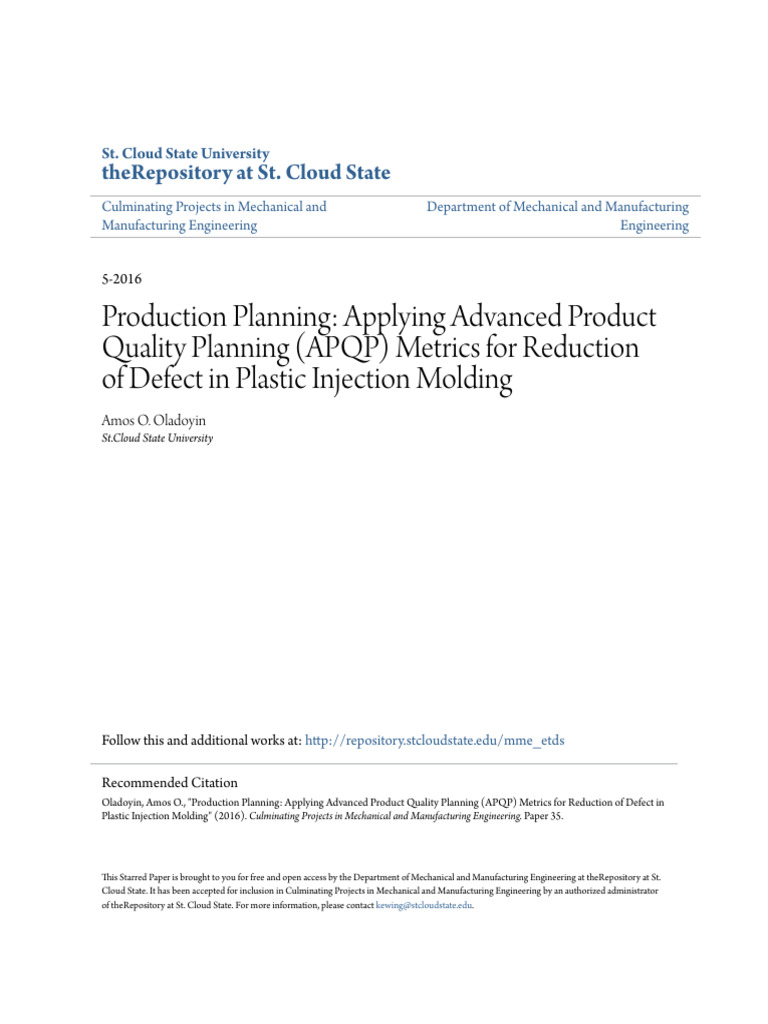 St. Cloud State University
theRepository at St. Cloud State

Culminating Projects in Mechanical and Manufacturing Engineering

Department of Mechanical and Manufacturing Engineering

5-2016

Production Planning: Applying Advanced Product Quality Planning (APQP) Metrics for Reduction of Defect in Plastic Injection Molding

Amos O. Oladoyin
St.Cloud State University

Follow this and additional works at: http://repository.stcloudstate.edu/mme_etds

Recommended Citation
Oladoyin, Amos O., "Production Planning: Applying Advanced Product Quality Planning (APQP) Metrics for Reduction of Defect in Plastic Injection Molding" (2016). Culminating Projects in Mechanical and Manufacturing Engineering. Paper 35.

This Starred Paper is brought to you for free and open access by the Department of Mechanical and Manufacturing Engineering at theRepository at St. Cloud State. It has been accepted for inclusion in Culminating Projects in Mechanical and Manufacturing Engineering by an authorized administrator of theRepository at St. Cloud State. For more information, please contact kewing@stcloudstate.edu.